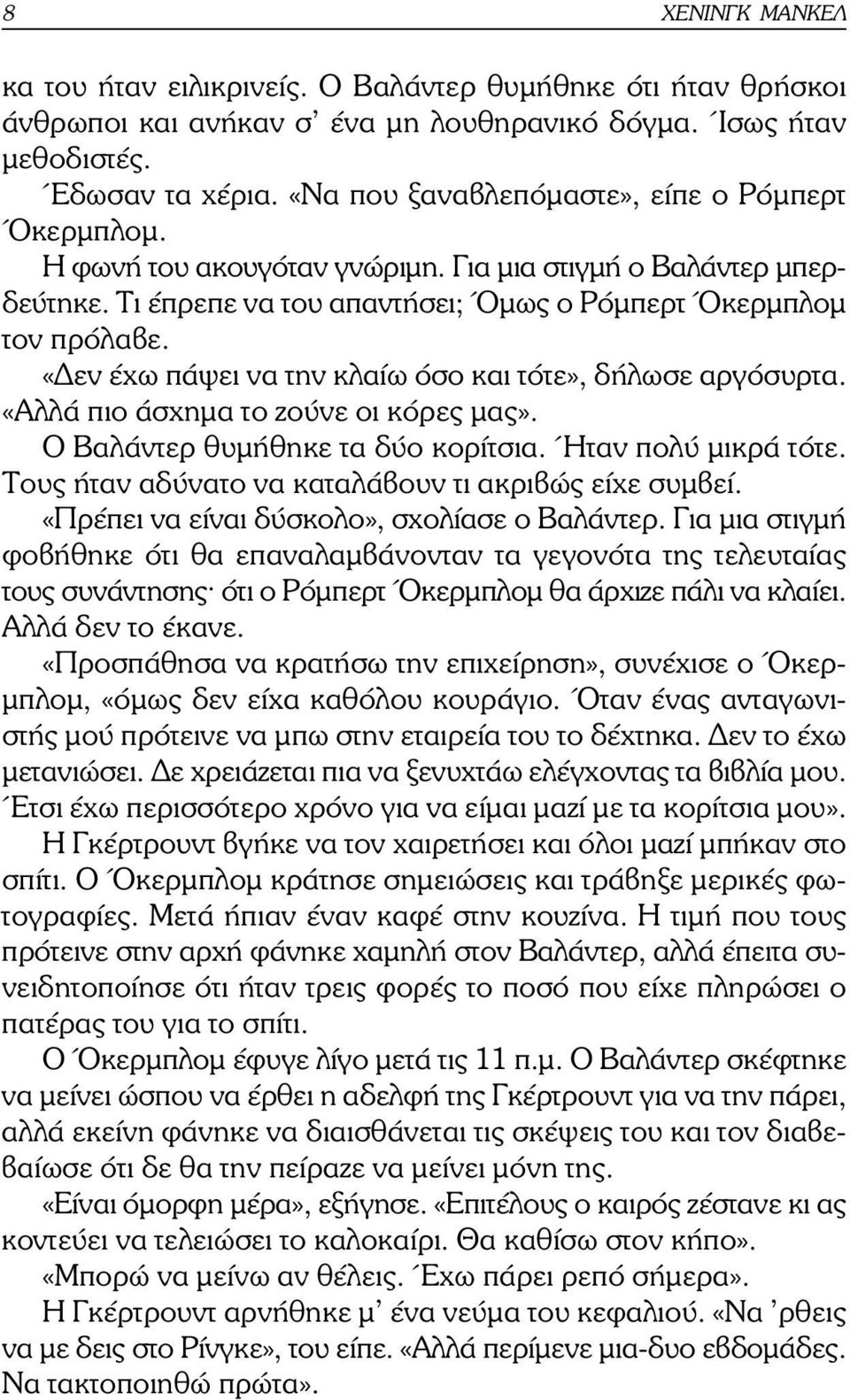 8 ΧΕΝΙΝΓΚ ΜΑΝΚΕΛ

κα του ήταν ειλικρινείς. Ο Βαλάντερ θυμήθηκε ότι ήταν θρήσκοι άνθρωποι και ανήκαν σ' ένα μη λουθηρανικό δόγμα. Ίσως ήταν μεθοδιστές.

Έδωσαν τα χέρια. «Να που ξαναβλεπόμαστε», είπε ο Ρόμπερτ Όκερμπλομ.

Η φωνή του ακουγόταν γνώριμη. Για μια στιγμή ο Βαλάντερ μπερδεύτηκε. Τι έπρεπε να του απαντήσει; Όμως ο Ρόμπερτ Όκερμπλομ τον πρόλαβε.

«Δεν έχω πάψει να την κλαίω όσο και τότε», δήλωσε αργόσυρτα. «Αλλά πιο άσχημα το ζούνε οι κόρες μας».

Ο Βαλάντερ θυμήθηκε τα δύο κορίτσια. Ήταν πολύ μικρά τότε. Τους ήταν αδύνατο να καταλάβουν τι ακριβώς είχε συμβεί.

«Πρέπει να είναι δύσκολο», σχολίασε ο Βαλάντερ. Για μια στιγμή φοβήθηκε ότι θα επαναλαμβάνονταν τα γεγονότα της τελευταίας τους συνάντησης· ότι ο Ρόμπερτ Όκερμπλομ θα άρχιζε πάλι να κλαίει. Αλλά δεν το έκανε.

«Προσπάθησα να κρατήσω την επιχείρηση», συνέχισε ο Όκερμπλομ, «όμως δεν είχα καθόλου κουράγιο. Όταν ένας ανταγωνιστής μού πρότεινε να μπω στην εταιρεία του το δέχτηκα. Δεν το έχω μετανιώσει. Δε χρειάζεται πια να ξενυχτάω ελέγχοντας τα βιβλία μου. Έτσι έχω περισσότερο χρόνο για να είμαι μαζί με τα κορίτσια μου».

Η Γκέρτρουντ βγήκε να τον χαιρετήσει και όλοι μαζί μπήκαν στο σπίτι. Ο Όκερμπλομ κράτησε σημειώσεις και τράβηξε μερικές φωτογραφίες. Μετά ήπιαν έναν καφέ στην κουζίνα. Η τιμή που τους πρότεινε στην αρχή φάνηκε χαμηλή στον Βαλάντερ, αλλά έπειτα συνειδητοποίησε ότι ήταν τρεις φορές το ποσό που είχε πληρώσει ο πατέρας του για το σπίτι.

Ο Όκερμπλομ έφυγε λίγο μετά τις 11 π.μ. Ο Βαλάντερ σκέφτηκε να μείνει ώσπου να έρθει η αδελφή της Γκέρτρουντ για να την πάρει, αλλά εκείνη φάνηκε να διαισθάνεται τις σκέψεις του και τον διαβεβαίωσε ότι δε θα την πείραζε να μείνει μόνη της.

«Είναι όμορφη μέρα», εξήγησε. «Επιτέλους ο καιρός ζέστανε κι ας κοντεύει να τελειώσει το καλοκαίρι. Θα καθίσω στον κήπο».

«Μπορώ να μείνω αν θέλεις. Έχω πάρει ρεπό σήμερα».

Η Γκέρτρουντ αρνήθηκε μ' ένα νεύμα του κεφαλιού. «Να 'ρθεις να με δεις στο Ρίνγκε», του είπε. «Αλλά περίμενε μια-δυο εβδομάδες. Να τακτοποιηθώ πρώτα».